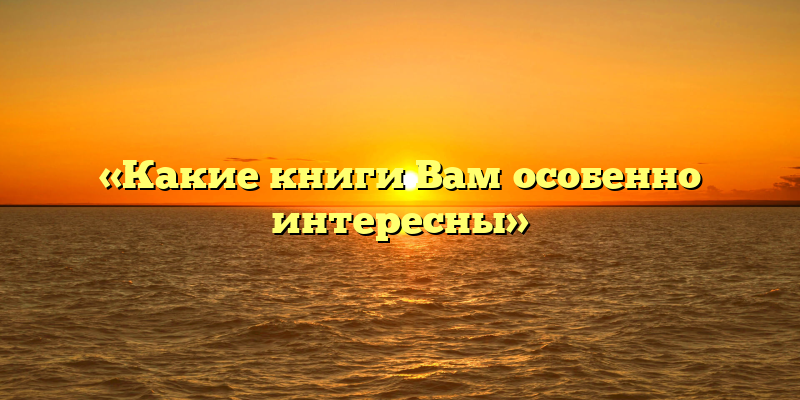 «Какие книги Вам особенно интересны»